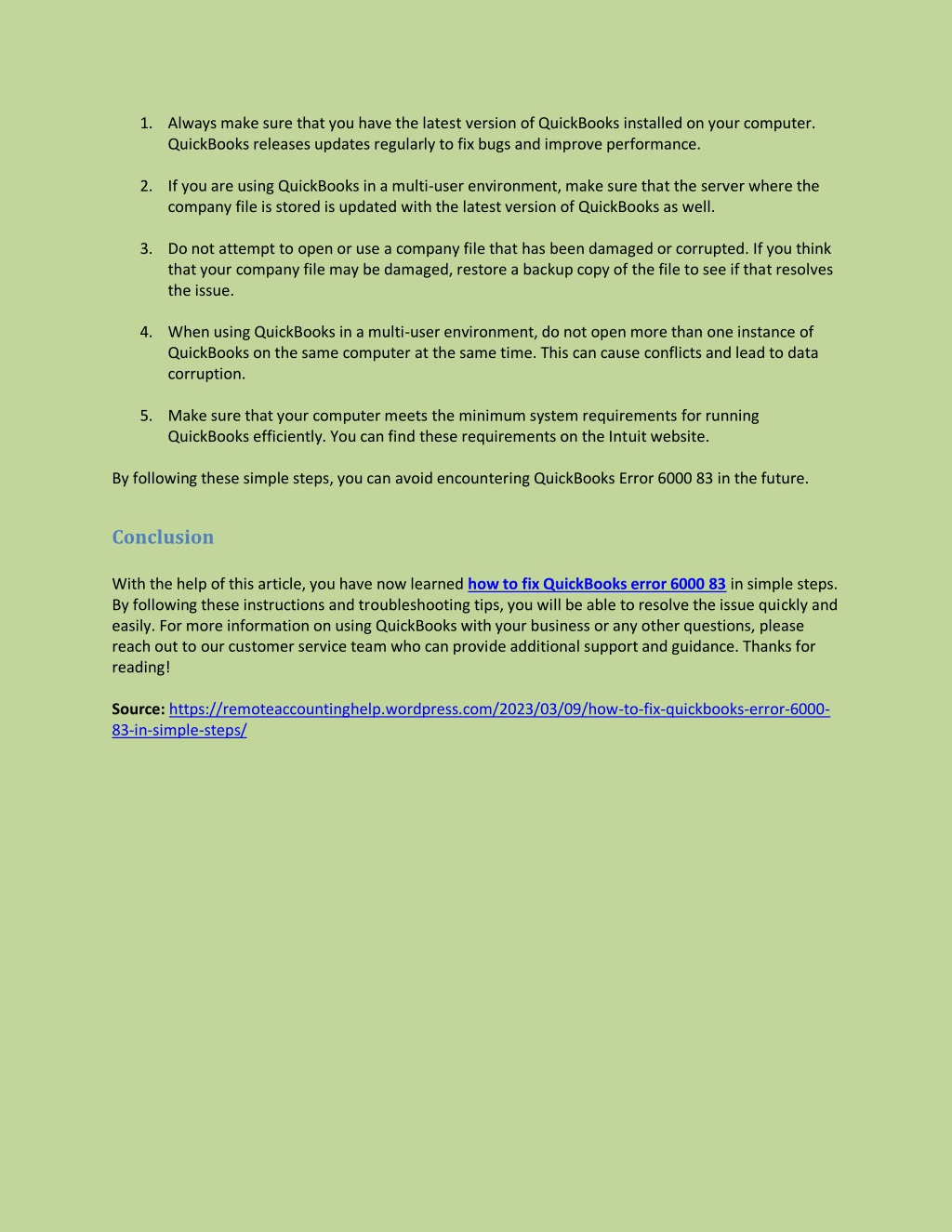 1. Always make sure that you have the latest version of QuickBooks installed on your computer. QuickBooks releases updates regularly to fix bugs and improve performance.

2. If you are using QuickBooks in a multi-user environment, make sure that the server where the company file is stored is updated with the latest version of QuickBooks as well.

3. Do not attempt to open or use a company file that has been damaged or corrupted. If you think that your company file may be damaged, restore a backup copy of the file to see if that resolves the issue.

4. When using QuickBooks in a multi-user environment, do not open more than one instance of QuickBooks on the same computer at the same time. This can cause conflicts and lead to data corruption.

5. Make sure that your computer meets the minimum system requirements for running QuickBooks efficiently. You can find these requirements on the Intuit website.

By following these simple steps, you can avoid encountering QuickBooks Error 6000 83 in the future.

Conclusion

With the help of this article, you have now learned how to fix QuickBooks error 6000 83 in simple steps. By following these instructions and troubleshooting tips, you will be able to resolve the issue quickly and easily. For more information on using QuickBooks with your business or any other questions, please reach out to our customer service team who can provide additional support and guidance. Thanks for reading!

Source: https://remoteaccountinghelp.wordpress.com/2023/03/09/how-to-fix-quickbooks-error-6000-83-in-simple-steps/